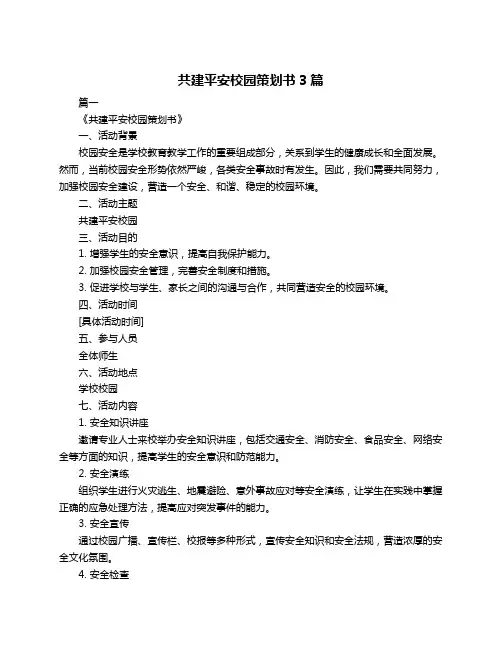 共建平安校园策划书 3 篇

篇一

《共建平安校园策划书》

一、活动背景

校园安全是学校教育教学工作的重要组成部分，关系到学生的健康成长和全面发展。然而，当前校园安全形势依然严峻，各类安全事故时有发生。因此，我们需要共同努力，加强校园安全建设，营造一个安全、和谐、稳定的校园环境。

二、活动主题

共建平安校园

三、活动目的

1. 增强学生的安全意识，提高自我保护能力。

2. 加强校园安全管理，完善安全制度和措施。

3. 促进学校与学生、家长之间的沟通与合作，共同营造安全的校园环境。

四、活动时间

[具体活动时间]

五、参与人员

全体师生

六、活动地点

学校校园

七、活动内容

1. 安全知识讲座

邀请专业人士来校举办安全知识讲座，包括交通安全、消防安全、食品安全、网络安全等方面的知识，提高学生的安全意识和防范能力。

2. 安全演练

组织学生进行火灾逃生、地震避险、意外事故应对等安全演练，让学生在实践中掌握正确的应急处理方法，提高应对突发事件的能力。

3. 安全宣传

通过校园广播、宣传栏、校报等多种形式，宣传安全知识和安全法规，营造浓厚的安全文化氛围。

4. 安全检查